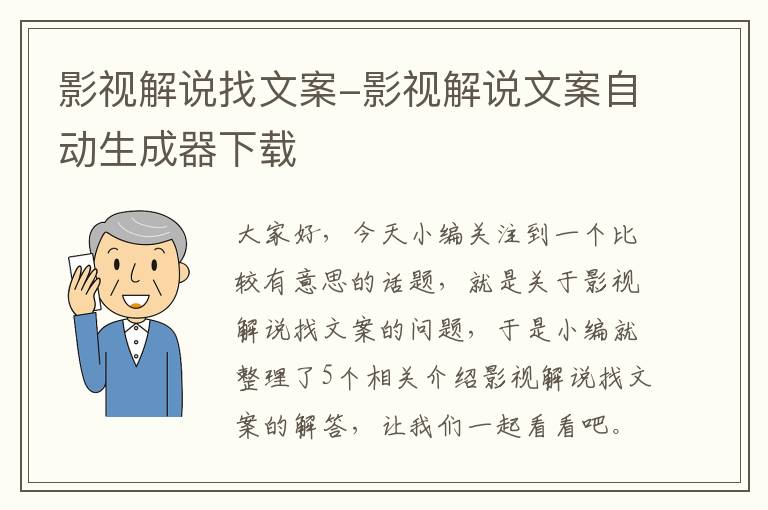 影视解说找文案–影视解说文案自动生成器下载

大家好，今天小编关注到一个比较有意思的话题，就是关于影视解说找文案的问题，于是小编就整理了5个相关介绍影视解说找文案的解答，让我们一起看看吧。